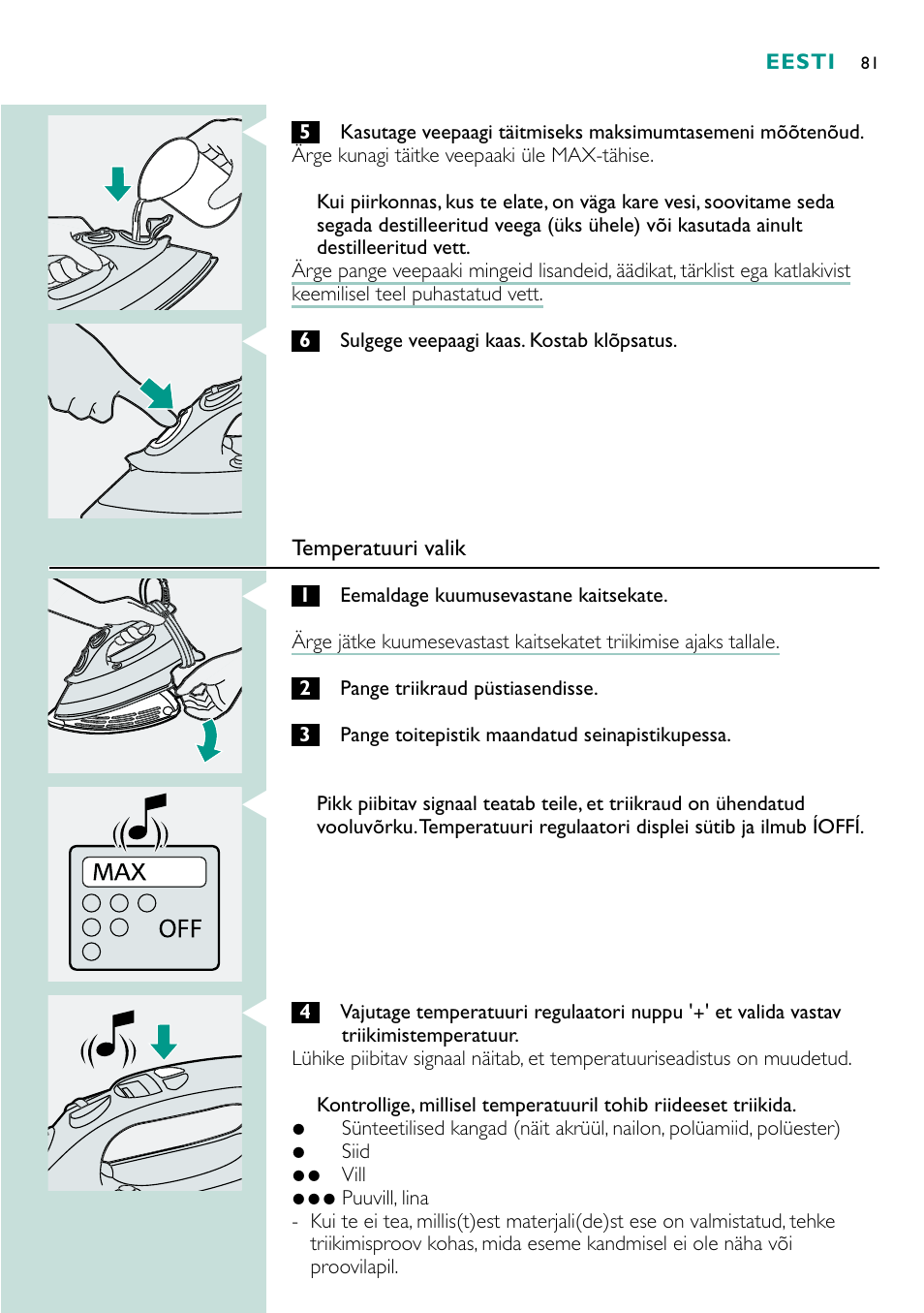 EESTI 81

5 Kasutage veepaagi täitmiseks maksimumtasemeni mõõtenõud.
Ärge kunagi täitke veepaaki üle MAX-tähise.

Kui piirkonnas, kus te elate, on väga kare vesi, soovitame seda segada destilleeritud veega (üks ühele) või kasutada ainult destilleeritud vett.
Ärge pange veepaaki mingeid lisandeid, äädikat, tärklist ega katlakivist keemilisel teel puhastatud vett.

6 Sulgege veepaagi kaas. Kostab klõpsatus.

Temperatuuri valik

1 Eemaldage kuumusevastane kaitsekate.

Ärge jätke kuumesevastast kaitsekatet triikimise ajaks tallale.

2 Pange triikraud püstiasendisse.

3 Pange toitepistik maandatud seinapistikupessa.

Pikk piibitav signaal teatab teile, et triikraud on ühendatud vooluvõrku. Temperatuuri regulaatori displei sütib ja ilmub ÍOFFÍ.

MAX
OFF

4 Vajutage temperatuuri regulaatori nuppu '+' et valida vastav triikimistemperatuur.
Lühike piibitav signaal näitab, et temperatuuriseadistus on muudetud.

Kontrollige, millisel temperatuuril tohib riideeset triikida.
● Sünteetilised kangad (näit akrüül, nailon, polüamiid, polüester)
● Siid
●● Vill
●●● Puuvill, lina
- Kui te ei tea, millis(t)est materjali(de)st ese on valmistatud, tehke triikimisproov kohas, mida eseme kandmisel ei ole näha või proovilapil.